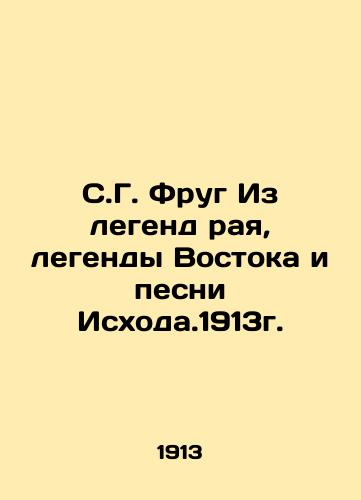 С.Г. Фруг Из легенд рая, легенды Востока и песни Исхода.1913г.

1913